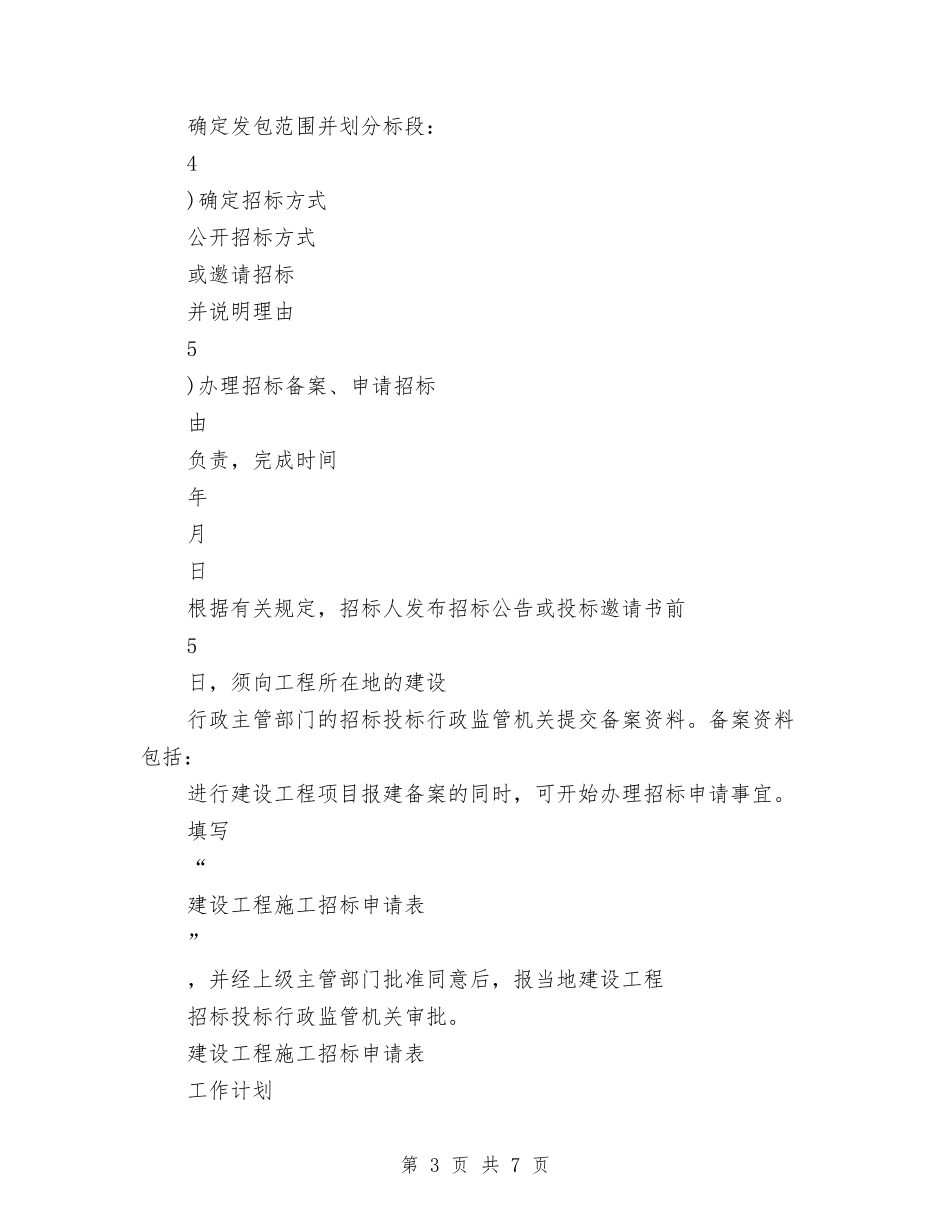 确定发包范围并划分标段：

4

)确定招标方式

公开招标方式

或邀请招标

并说明理由

5

)办理招标备案、申请招标

由

负责，完成时间

年

月

日

根据有关规定，招标人发布招标公告或投标邀请书前

5

日，须向工程所在地的建设

行政主管部门的招标投标行政监管机关提交备案资料。备案资料包括：

进行建设工程项目报建备案的同时，可开始办理招标申请事宜。

填写

“

建设工程施工招标申请表

”

，并经上级主管部门批准同意后，报当地建设工程

招标投标行政监管机关审批。

建设工程施工招标申请表

工作计划

第 3 页 共 7 页